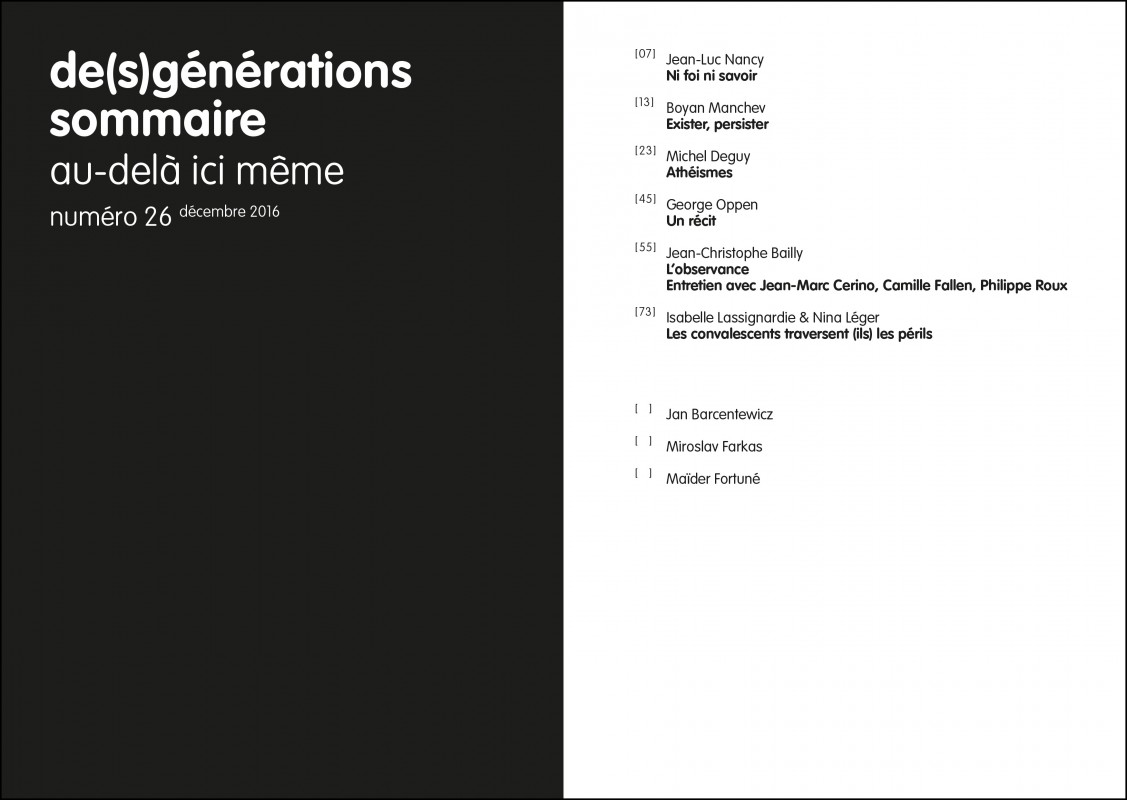 de(s)générations
sommaire
au-delà ici même
numéro 26 décembre 2016

[07] Jean-Luc Nancy
Ni foi ni savoir

[13] Boyan Manchev
Exister, persister

[23] Michel Deguy
Athéismes

[45] George Oppen
Un récit

[55] Jean-Christophe Bailly
L'observance
Entretien avec Jean-Marc Cerino, Camille Fallen, Philippe Roux

[73] Isabelle Lassignardie & Nina Léger
Les convalescents traversent (ils) les périls

[ ] Jan Barcentewicz

[ ] Miroslav Farkas

[ ] Maïder Fortuné